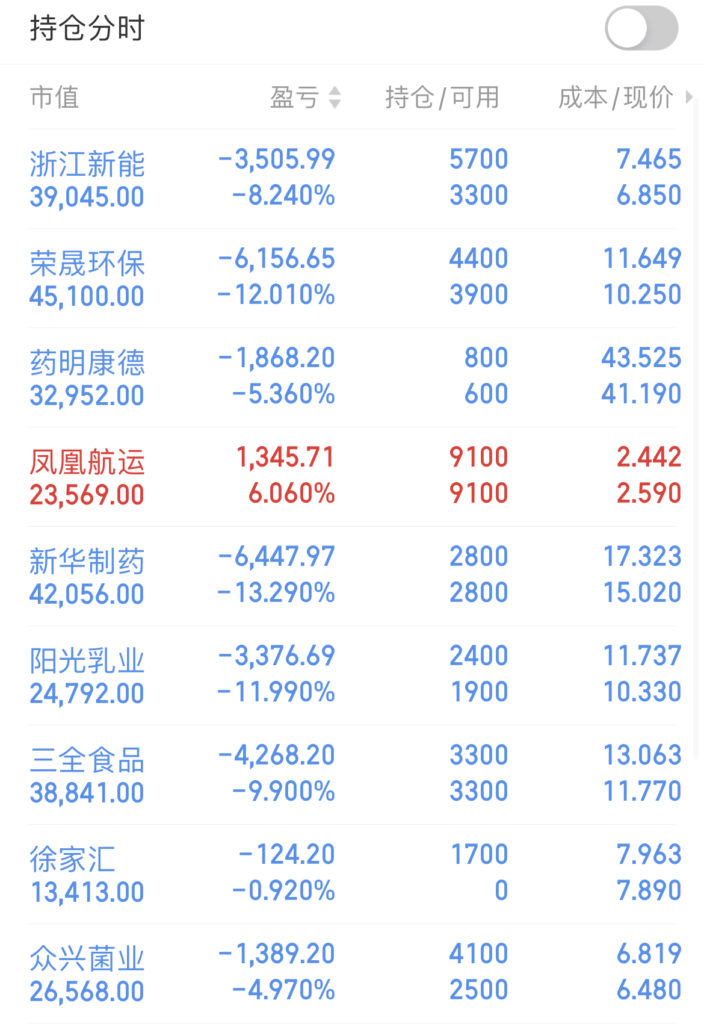 持仓分时

| 市值 | 盈亏 | 持仓/可用 | 成本/现价 |
|---|---|---|---|
| 浙江新能 39,045.00 | -3,505.99 -8.240% | 5700 3300 | 7.465 6.850 |
| 荣晟环保 45,100.00 | -6,156.65 -12.010% | 4400 3900 | 11.649 10.250 |
| 药明康德 32,952.00 | -1,868.20 -5.360% | 800 600 | 43.525 41.190 |
| 凤凰航运 23,569.00 | 1,345.71 6.060% | 9100 9100 | 2.442 2.590 |
| 新华制药 42,056.00 | -6,447.97 -13.290% | 2800 2800 | 17.323 15.020 |
| 阳光乳业 24,792.00 | -3,376.69 -11.990% | 2400 1900 | 11.737 10.330 |
| 三全食品 38,841.00 | -4,268.20 -9.900% | 3300 3300 | 13.063 11.770 |
| 徐家汇 13,413.00 | -124.20 -0.920% | 1700 0 | 7.963 7.890 |
| 众兴菌业 26,568.00 | -1,389.20 -4.970% | 4100 2500 | 6.819 6.480 |